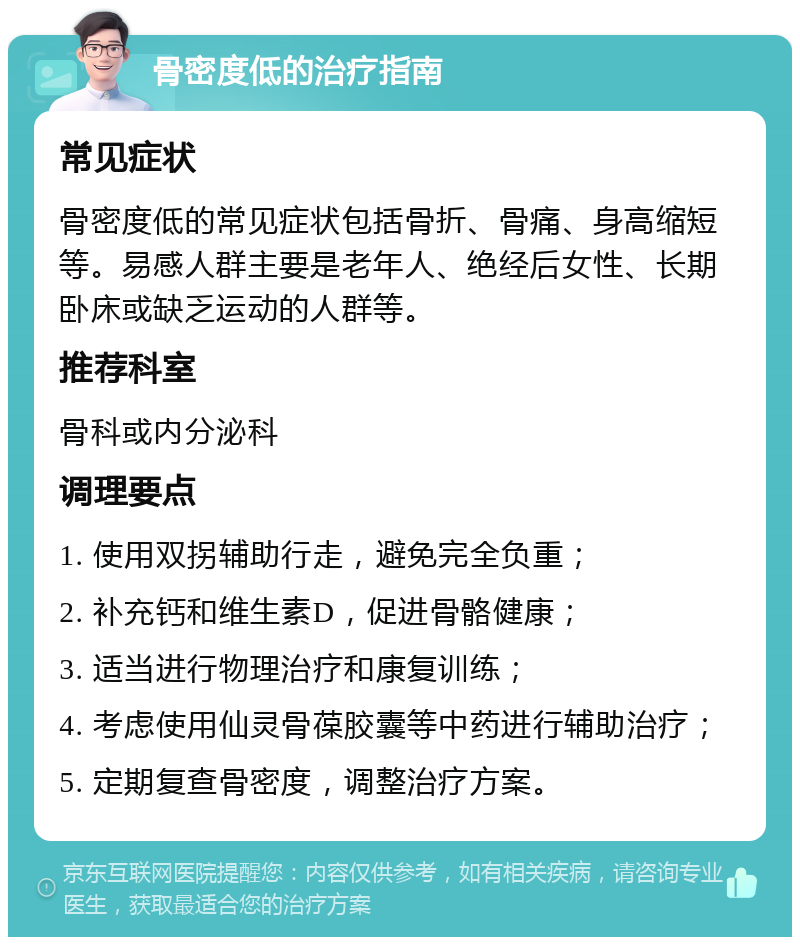 骨密度低的治疗指南

常见症状

骨密度低的常见症状包括骨折、骨痛、身高缩短等。易感人群主要是老年人、绝经后女性、长期卧床或缺乏运动的人群等。

推荐科室

骨科或内分泌科

调理要点

1. 使用双拐辅助行走，避免完全负重；

2. 补充钙和维生素D，促进骨骼健康；

3. 适当进行物理治疗和康复训练；

4. 考虑使用仙灵骨葆胶囊等中药进行辅助治疗；

5. 定期复查骨密度，调整治疗方案。

京东互联网医院提醒您：内容仅供参考，如有相关疾病，请咨询专业医生，获取最适合您的治疗方案